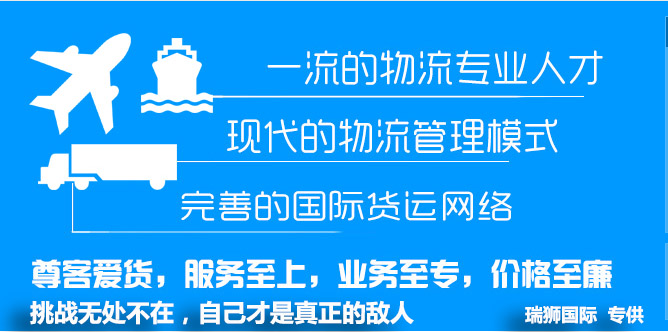 一流的物流专业人才

现代的物流管理模式

完善的国际货运网络

尊客爱货，服务至上，业务至专，价格至廉

挑战无处不在，自己才是真正的敌人

瑞狮国际 专供